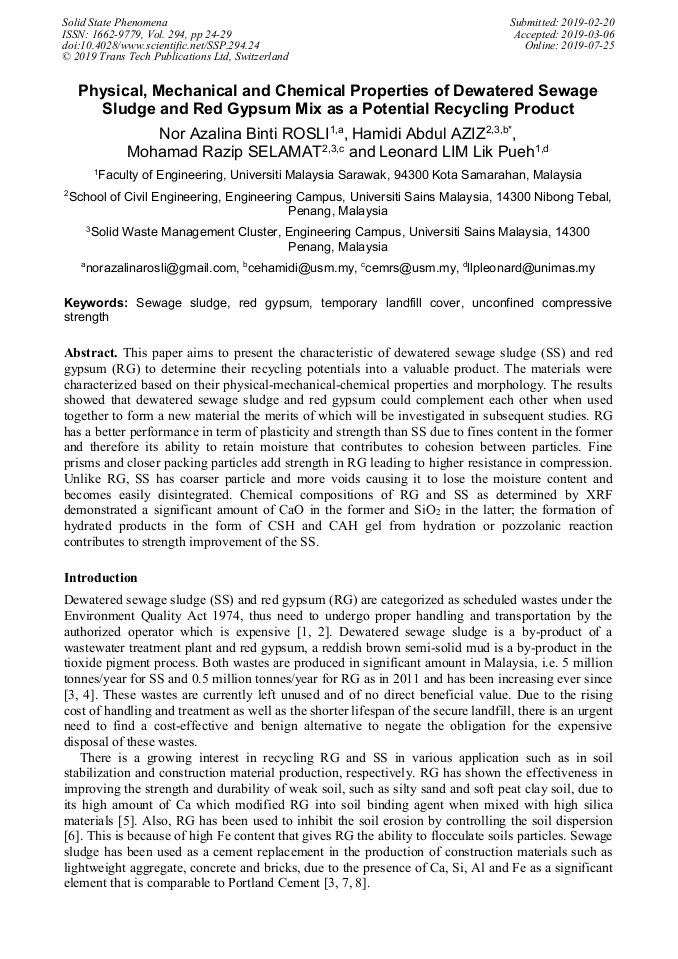 Solid State Phenomena
ISSN: 1662-9779, Vol. 294, pp 24-29
doi:10.4028/www.scientific.net/SSP.294.24
© 2019 Trans Tech Publications Ltd, Switzerland

Submitted: 2019-02-20
Accepted: 2019-03-06
Online: 2019-07-25

Physical, Mechanical and Chemical Properties of Dewatered Sewage Sludge and Red Gypsum Mix as a Potential Recycling Product

Nor Azalina Binti ROSLI$^{1,a}$, Hamidi Abdul AZIZ$^{2,3,b*}$, Mohamad Razip SELAMAT$^{2,3,c}$ and Leonard LIM Lik Pueh$^{1,d}$

$^1$Faculty of Engineering, Universiti Malaysia Sarawak, 94300 Kota Samarahan, Malaysia

$^2$School of Civil Engineering, Engineering Campus, Universiti Sains Malaysia, 14300 Nibong Tebal, Penang, Malaysia

$^3$Solid Waste Management Cluster, Engineering Campus, Universiti Sains Malaysia, 14300 Penang, Malaysia

$^a$norazalinarosli@gmail.com, $^b$cehamidi@usm.my, $^c$cemrs@usm.my, $^d$llpleonard@unimas.my

Keywords: Sewage sludge, red gypsum, temporary landfill cover, unconfined compressive strength

Abstract. This paper aims to present the characteristic of dewatered sewage sludge (SS) and red gypsum (RG) to determine their recycling potentials into a valuable product. The materials were characterized based on their physical-mechanical-chemical properties and morphology. The results showed that dewatered sewage sludge and red gypsum could complement each other when used together to form a new material the merits of which will be investigated in subsequent studies. RG has a better performance in term of plasticity and strength than SS due to fines content in the former and therefore its ability to retain moisture that contributes to cohesion between particles. Fine prisms and closer packing particles add strength in RG leading to higher resistance in compression. Unlike RG, SS has coarser particle and more voids causing it to lose the moisture content and becomes easily disintegrated. Chemical compositions of RG and SS as determined by XRF demonstrated a significant amount of CaO in the former and $SiO_2$ in the latter; the formation of hydrated products in the form of CSH and CAH gel from hydration or pozzolanic reaction contributes to strength improvement of the SS.

Introduction

Dewatered sewage sludge (SS) and red gypsum (RG) are categorized as scheduled wastes under the Environment Quality Act 1974, thus need to undergo proper handling and transportation by the authorized operator which is expensive [1, 2]. Dewatered sewage sludge is a by-product of a wastewater treatment plant and red gypsum, a reddish brown semi-solid mud is a by-product in the tioxide pigment process. Both wastes are produced in significant amount in Malaysia, i.e. 5 million tonnes/year for SS and 0.5 million tonnes/year for RG as in 2011 and has been increasing ever since [3, 4]. These wastes are currently left unused and of no direct beneficial value. Due to the rising cost of handling and treatment as well as the shorter lifespan of the secure landfill, there is an urgent need to find a cost-effective and benign alternative to negate the obligation for the expensive disposal of these wastes.

There is a growing interest in recycling RG and SS in various application such as in soil stabilization and construction material production, respectively. RG has shown the effectiveness in improving the strength and durability of weak soil, such as silty sand and soft peat clay soil, due to its high amount of Ca which modified RG into soil binding agent when mixed with high silica materials [5]. Also, RG has been used to inhibit the soil erosion by controlling the soil dispersion [6]. This is because of high Fe content that gives RG the ability to flocculate soils particles. Sewage sludge has been used as a cement replacement in the production of construction materials such as lightweight aggregate, concrete and bricks, due to the presence of Ca, Si, Al and Fe as a significant element that is comparable to Portland Cement [3, 7, 8].